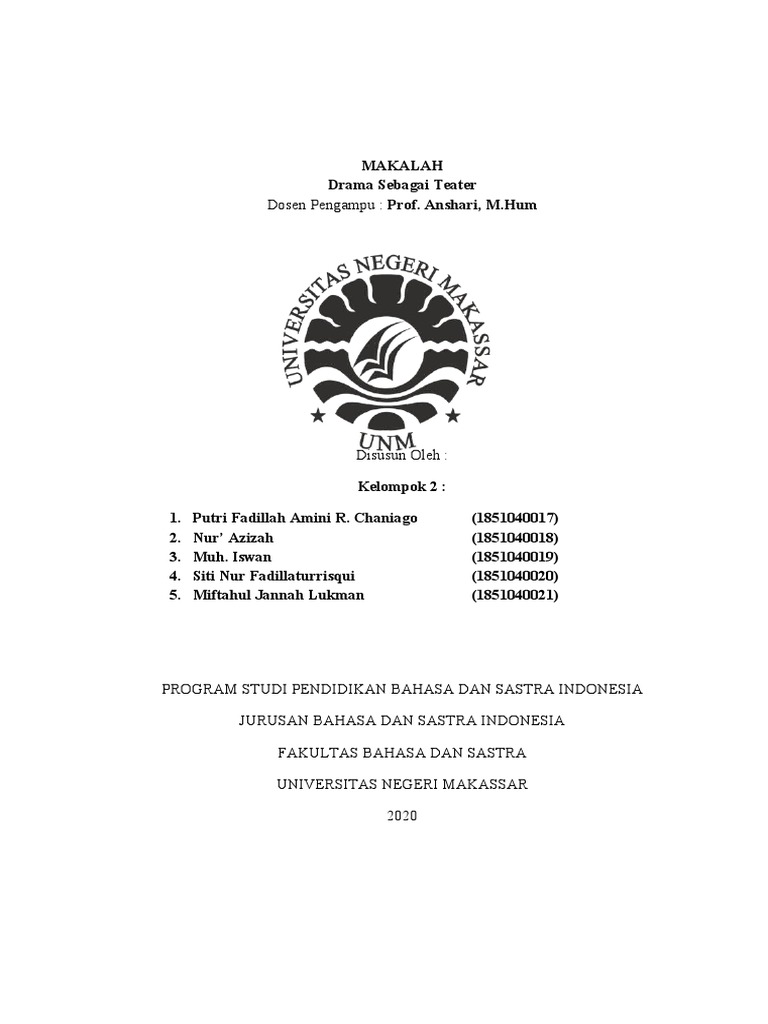 MAKALAH
Drama Sebagai Teater
Dosen Pengampu : Prof. Anshari, M.Hum

UNIVERSITAS NEGERI MAKASSAR
UNM

Disusun Oleh :

Kelompok 2 :

1. Putri Fadillah Amini R. Chaniago (1851040017)
2. Nur' Azizah (1851040018)
3. Muh. Iswan (1851040019)
4. Siti Nur Fadillaturrisqui (1851040020)
5. Miftahul Jannah Lukman (1851040021)

PROGRAM STUDI PENDIDIKAN BAHASA DAN SASTRA INDONESIA

JURUSAN BAHASA DAN SASTRA INDONESIA

FAKULTAS BAHASA DAN SASTRA

UNIVERSITAS NEGERI MAKASSAR

2020